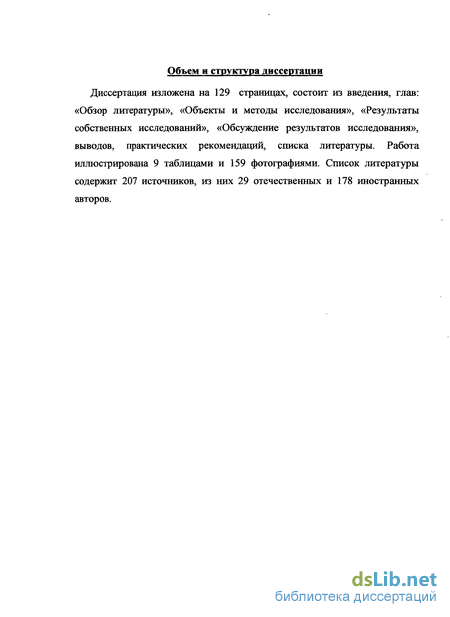 Объем и структура диссертации

Диссертация изложена на 129 страницах, состоит из введения, глав: «Обзор литературы», «Объекты и методы исследования», «Результаты собственных исследований», «Обсуждение результатов исследования», выводов, практических рекомендаций, списка литературы. Работа иллюстрирована 9 таблицами и 159 фотографиями. Список литературы содержит 207 источников, из них 29 отечественных и 178 иностранных авторов.

dsLib.net
библиотека диссертаций